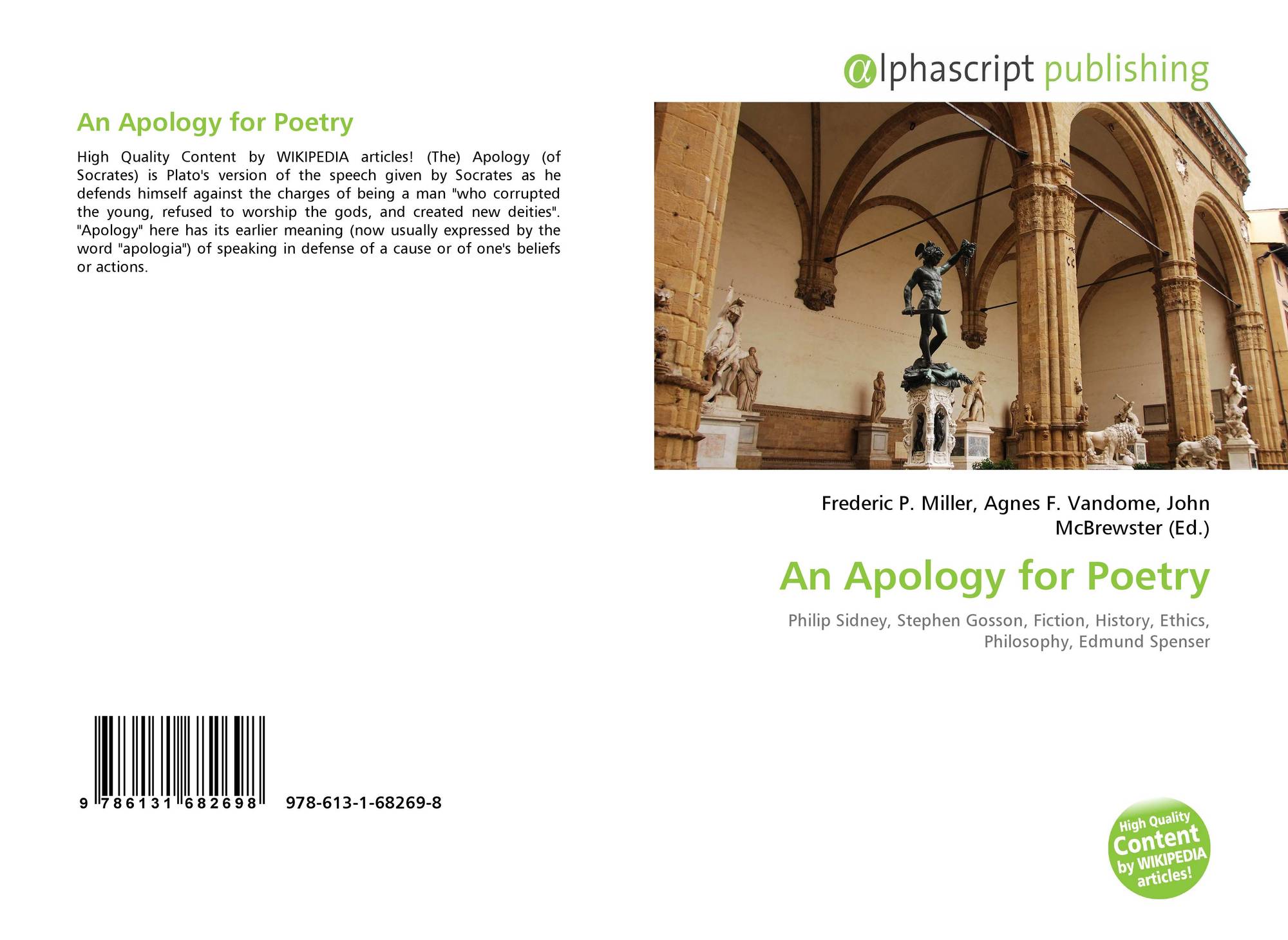 An Apology for Poetry

High Quality Content by WIKIPEDIA articles! (The) Apology (of Socrates) is Plato's version of the speech given by Socrates as he defends himself against the charges of being a man "who corrupted the young, refused to worship the gods, and created new deities". "Apology" here has its earlier meaning (now usually expressed by the word "apologia") of speaking in defense of a cause or of one's beliefs or actions.

9 786131 682698 978-613-1-68269-8

@lphascript publishing

Frederic P. Miller, Agnes F. Vandome, John McBrewster (Ed.)

An Apology for Poetry

Philip Sidney, Stephen Gosson, Fiction, History, Ethics, Philosophy, Edmund Spenser

High Quality Content by WIKIPEDIA articles!